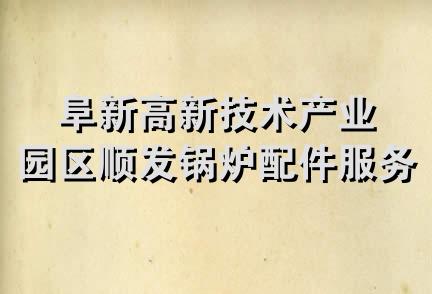 阜新高新技术产业
园区顺发锅炉配件服务